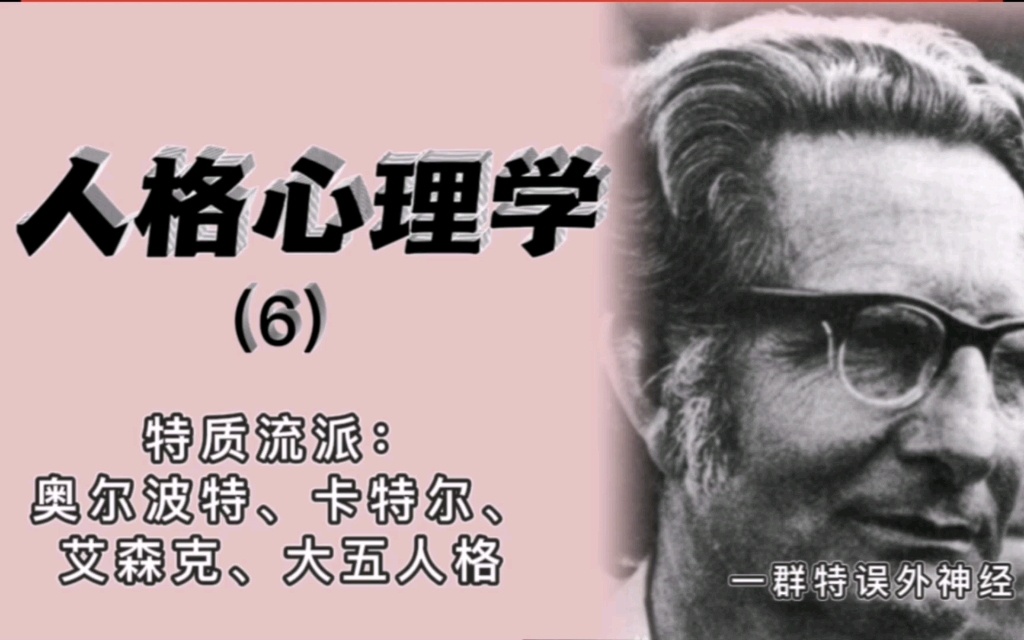 人格心理学

（6）

特质流派：
奥尔波特、卡特尔、
艾森克、大五人格

一群特误外神经